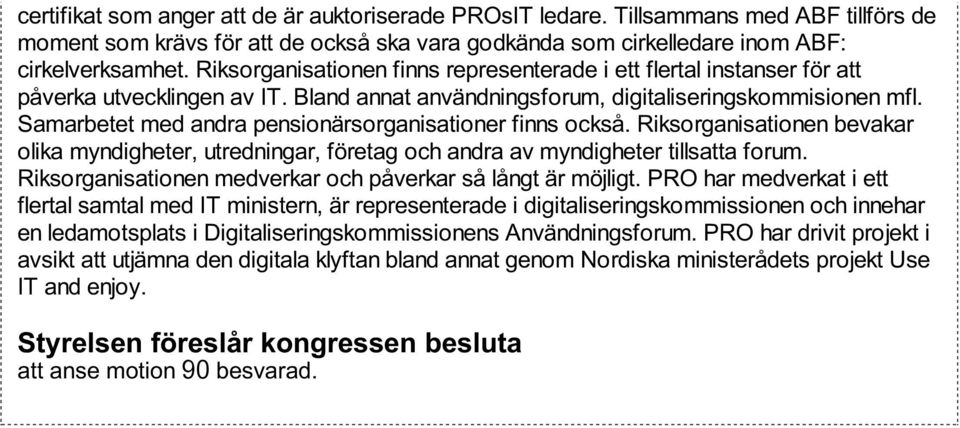 certifikat som anger att de är auktoriserade PROsIT ledare. Tillsammans med ABF tillförs de moment som krävs för att de också ska vara godkända som cirkelledare inom ABF: cirkelverksamhet. Riksorganisationen finns representerade i ett flertal instanser för att påverka utvecklingen av IT. Bland annat användningsforum, digitaliseringskommisionen mfl. Samarbetet med andra pensionärsorganisationer finns också. Riksorganisationen bevakar olika myndigheter, utredningar, företag och andra av myndigheter tillsatta forum. Riksorganisationen medverkar och påverkar så långt är möjligt. PRO har medverkat i ett flertal samtal med IT ministern, är representerade i digitaliseringskommissionen och innehar en ledamotsplats i Digitaliseringskommissionens Användningsforum. PRO har drivit projekt i avsikt att utjämna den digitala klyftan bland annat genom Nordiska ministerådets projekt Use IT and enjoy.

Styrelsen föreslår kongressen besluta
att anse motion 90 besvarad.